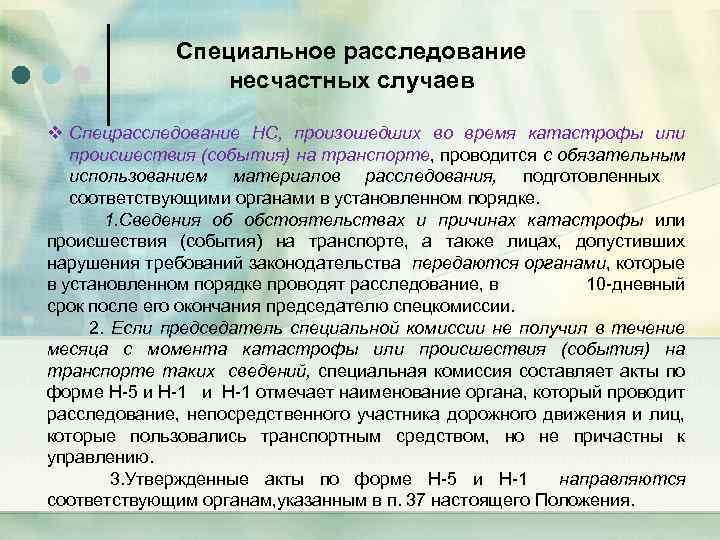 Специальное расследование несчастных случаев

❖ Спецрасследование НС, произошедших во время катастрофы или происшествия (события) на транспорте, проводится с обязательным использованием материалов расследования, подготовленных соответствующими органами в установленном порядке.

1.Сведения об обстоятельствах и причинах катастрофы или происшествия (события) на транспорте, а также лицах, допустивших нарушения требований законодательства передаются органами, которые в установленном порядке проводят расследование, в 10-дневный срок после его окончания председателю спецкомиссии.

2. Если председатель специальной комиссии не получил в течение месяца с момента катастрофы или происшествия (события) на транспорте таких сведений, специальная комиссия составляет акты по форме Н-5 и Н-1 и Н-1 отмечает наименование органа, который проводит расследование, непосредственного участника дорожного движения и лиц, которые пользовались транспортным средством, но не причастны к управлению.

3.Утвержденные акты по форме Н-5 и Н-1 направляются соответствующим органам,указанным в п. 37 настоящего Положения.